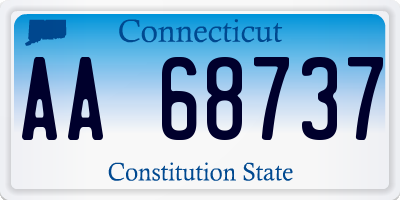 Connecticut

AA 68737

Constitution State